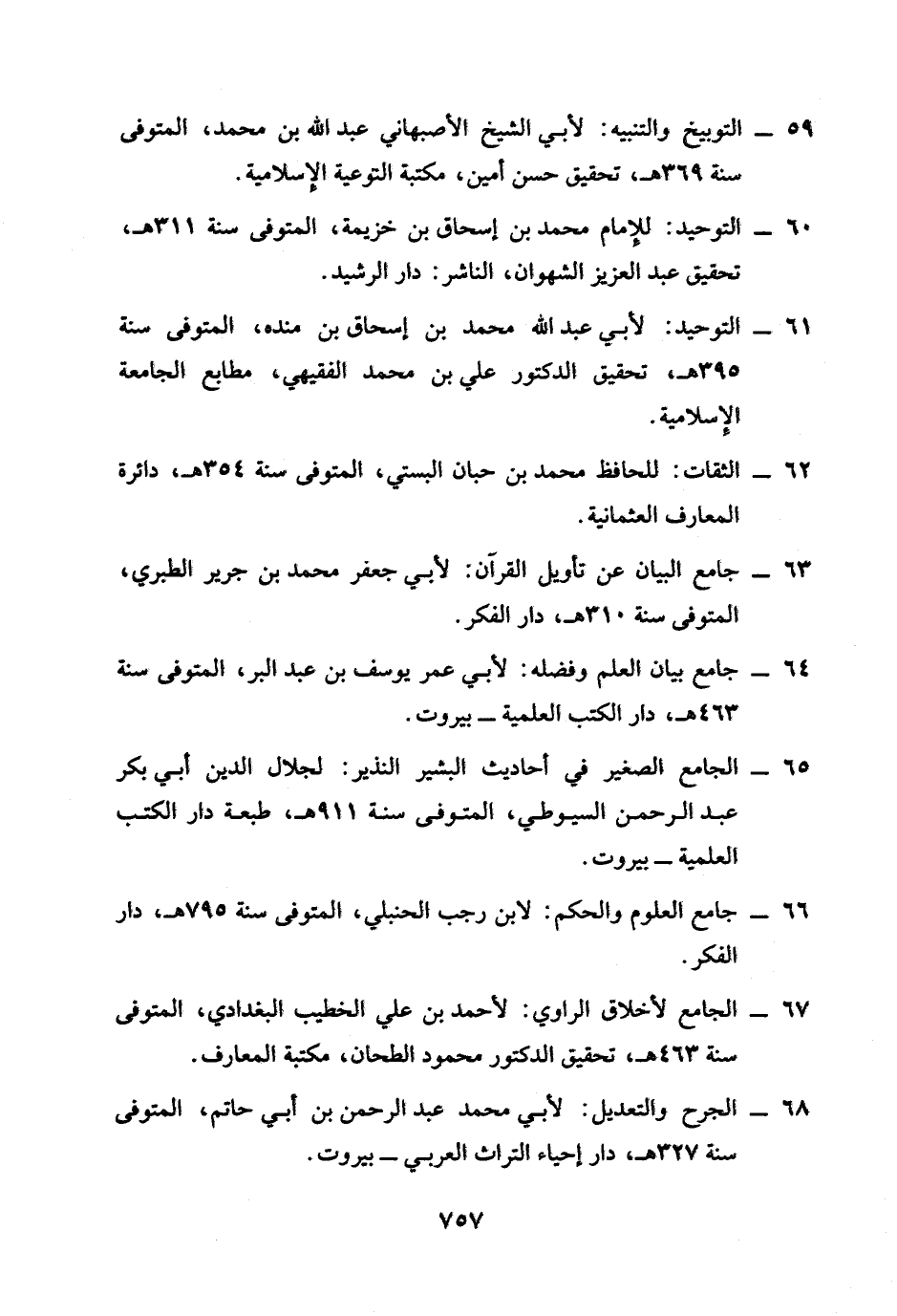 ٥٩ ــ التوبيخ والتنبيه: لأبي الشيخ الأصبهاني عبد الله بن محمد، المتوفى سنة ٣٦٩هـ، تحقيق حسن أمين، مكتبة التوعية الإسلامية.

٦٠ ــ التوحيد: للإمام محمد بن إسحاق بن خزيمة، المتوفى سنة ٣١١هـ، تحقيق عبد العزيز الشهوان، الناشر: دار الرشيد.

٦١ ــ التوحيد: لأبي عبد الله محمد بن إسحاق بن منده، المتوفى سنة ٣٩٥هـ، تحقيق الدكتور علي بن محمد الفقيهي، مطابع الجامعة الإسلامية.

٦٢ ــ الثقات: للحافظ محمد بن حبان البستي، المتوفى سنة ٣٥٤هـ، دائرة المعارف العثمانية.

٦٣ ــ جامع البيان عن تأويل القرآن: لأبي جعفر محمد بن جرير الطبري، المتوفى سنة ٣١٠هـ، دار الفكر.

٦٤ ــ جامع بيان العلم وفضله: لأبي عمر يوسف بن عبد البر، المتوفى سنة ٤٦٣هـ، دار الكتب العلمية ــ بيروت.

٦٥ ــ الجامع الصغير في أحاديث البشير النذير: لجلال الدين أبي بكر عبد الرحمن السيوطي، المتوفى سنة ٩١١هـ، طبعة دار الكتب العلمية ــ بيروت.

٦٦ ــ جامع العلوم والحكم: لابن رجب الحنبلي، المتوفى سنة ٧٩٥هـ، دار الفكر.

٦٧ ــ الجامع لأخلاق الراوي: لأحمد بن علي الخطيب البغدادي، المتوفى سنة ٤٦٣هـ، تحقيق الدكتور محمود الطحان، مكتبة المعارف.

٦٨ ــ الجرح والتعديل: لأبي محمد عبد الرحمن بن أبي حاتم، المتوفى سنة ٣٢٧هـ، دار إحياء التراث العربي ــ بيروت.

٧٥٧